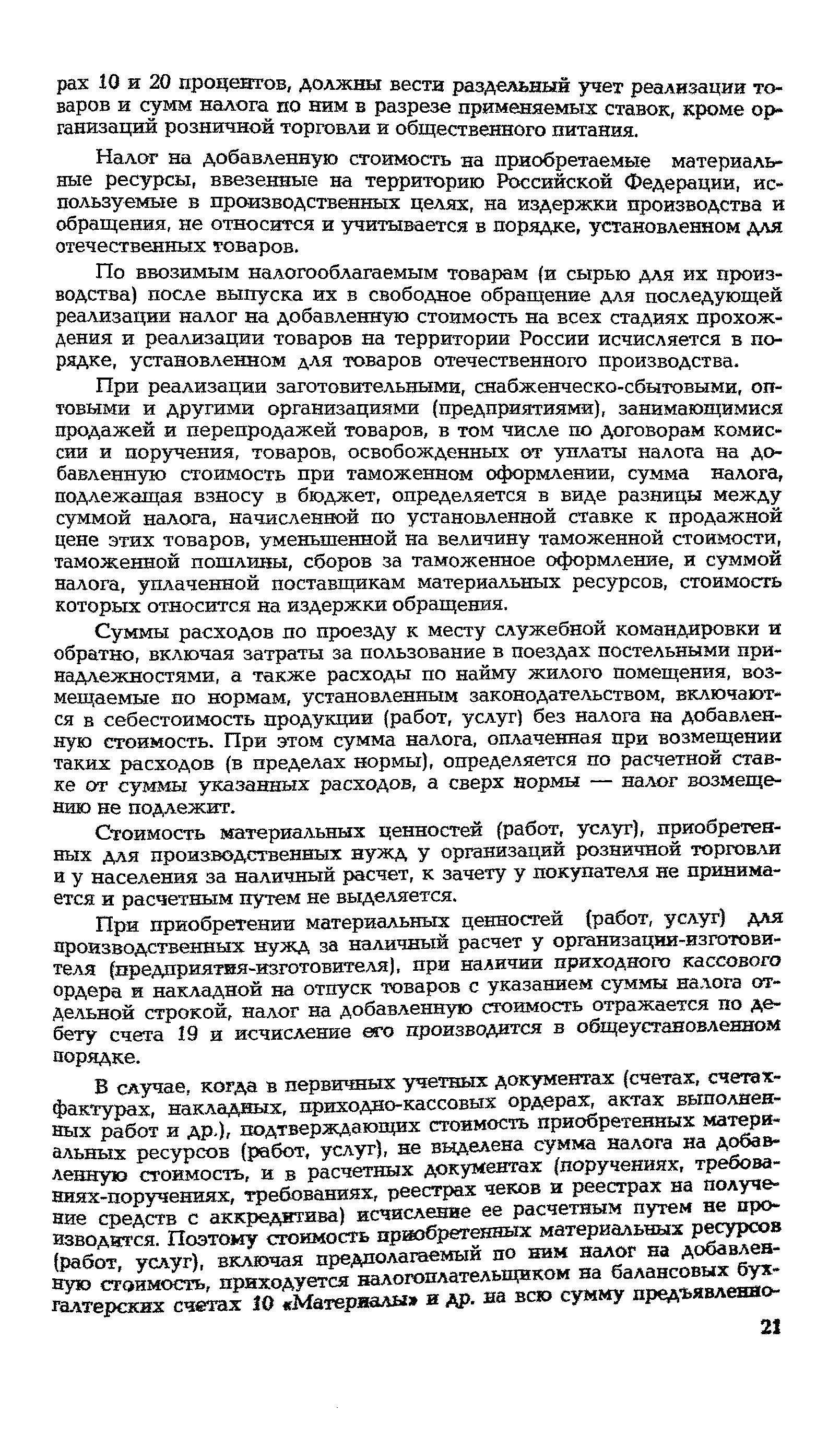 рах 10 и 20 процентов, должны вести раздельный учет реализации товаров и сумм налога по ним в разрезе применяемых ставок, кроме организаций розничной торговли и общественного питания.

Налог на добавленную стоимость на приобретаемые материальные ресурсы, ввезенные на территорию Российской Федерации, используемые в производственных целях, на издержки производства и обращения, не относится и учитывается в порядке, установленном для отечественных товаров.

По ввозимым налогооблагаемым товарам (и сырью для их производства) после выпуска их в свободное обращение для последующей реализации налог на добавленную стоимость на всех стадиях прохождения и реализации товаров на территории России исчисляется в порядке, установленном для товаров отечественного производства.

При реализации заготовительными, снабженческо-сбытовыми, оптовыми и другими организациями (предприятиями), занимающимися продажей и перепродажей товаров, в том числе по договорам комиссии и поручения, товаров, освобожденных от уплаты налога на добавленную стоимость при таможенном оформлении, сумма налога, подлежащая взносу в бюджет, определяется в виде разницы между суммой налога, начисленной по установленной ставке к продажной цене этих товаров, уменьшенной на величину таможенной стоимости, таможенной пошлины, сборов за таможенное оформление, и суммой налога, уплаченной поставщикам материальных ресурсов, стоимость которых относится на издержки обращения.

Суммы расходов по проезду к месту служебной командировки и обратно, включая затраты за пользование в поездах постельными принадлежностями, а также расходы по найму жилого помещения, возмещаемые по нормам, установленным законодательством, включаются в себестоимость продукции (работ, услуг) без налога на добавленную стоимость. При этом сумма налога, оплаченная при возмещении таких расходов (в пределах нормы), определяется по расчетной ставке от суммы указанных расходов, а сверх нормы — налог возмещению не подлежит.

Стоимость материальных ценностей (работ, услуг), приобретенных для производственных нужд у организаций розничной торговли и у населения за наличный расчет, к зачету у покупателя не принимается и расчетным путем не выделяется.

При приобретении материальных ценностей (работ, услуг) для производственных нужд за наличный расчет у организации-изготовителя (предприятия-изготовителя), при наличии приходного кассового ордера и накладной на отпуск товаров с указанием суммы налога отдельной строкой, налог на добавленную стоимость отражается по дебету счета 19 и исчисление его производится в общеустановленном порядке.

В случае, когда в первичных учетных документах (счетах, счетах-фактурах, накладных, приходно-кассовых ордерах, актах выполненных работ и др.), подтверждающих стоимость приобретенных материальных ресурсов (работ, услуг), не выделена сумма налога на добавленную стоимость, и в расчетных документах (поручениях, требованиях-поручениях, требованиях, реестрах чеков и реестрах на получение средств с аккредитива) исчисление ее расчетным путем не производится. Поэтому стоимость приобретенных материальных ресурсов (работ, услуг), включая предполагаемый по ним налог на добавленную стоимость, приходуется налогоплательщиком на балансовых бухгалтерских счетах 10 «Материалы» и др. на всю сумму предъявленно-

21